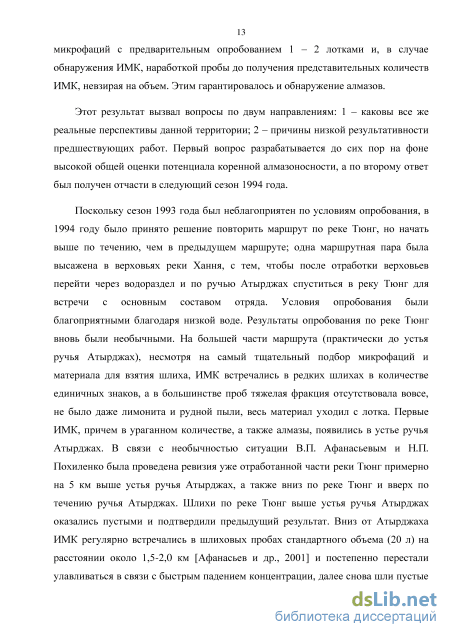 13

микрофаций с предварительным опробованием 1 – 2 лотками и, в случае обнаружения ИМК, наработкой пробы до получения представительных количеств ИМК, невзирая на объем. Этим гарантировалось и обнаружение алмазов.

Этот результат вызвал вопросы по двум направлениям: 1 – каковы все же реальные перспективы данной территории; 2 – причины низкой результативности предшествующих работ. Первый вопрос разрабатывается до сих пор на фоне высокой общей оценки потенциала коренной алмазоносности, а по второму ответ был получен отчасти в следующий сезон 1994 года.

Поскольку сезон 1993 года был неблагоприятен по условиям опробования, в 1994 году было принято решение повторить маршрут по реке Тюнг, но начать выше по течению, чем в предыдущем маршруте; одна маршрутная пара была высажена в верховьях реки Хання, с тем, чтобы после отработки верховьев перейти через водораздел и по ручью Атырджах спуститься в реку Тюнг для встречи с основным составом отряда. Условия опробования были благоприятными благодаря низкой воде. Результаты опробования по реке Тюнг вновь были необычными. На большей части маршрута (практически до устья ручья Атырджах), несмотря на самый тщательный подбор микрофаций и материала для взятия шлиха, ИМК встречались в редких шлихах в количестве единичных знаков, а в большинстве проб тяжелая фракция отсутствовала вовсе, не было даже лимонита и рудной пыли, весь материал уходил с лотка. Первые ИМК, причем в ураганном количестве, а также алмазы, появились в устье ручья Атырджах. В связи с необычностью ситуации В.П. Афанасьевым и Н.П. Похиленко была проведена ревизия уже отработанной части реки Тюнг примерно на 5 км выше устья ручья Атырджах, а также вниз по реке Тюнг и вверх по течению ручья Атырджах. Шлихи по реке Тюнг выше устья ручья Атырджах оказались пустыми и подтвердили предыдущий результат. Вниз от Атырджаха ИМК регулярно встречались в шлиховых пробах стандартного объема (20 л) на расстоянии около 1,5-2,0 км [Афанасьев и др., 2001] и постепенно перестали улавливаться в связи с быстрым падением концентрации, далее снова шли пустые

dsLib.net
библиотека диссертаций